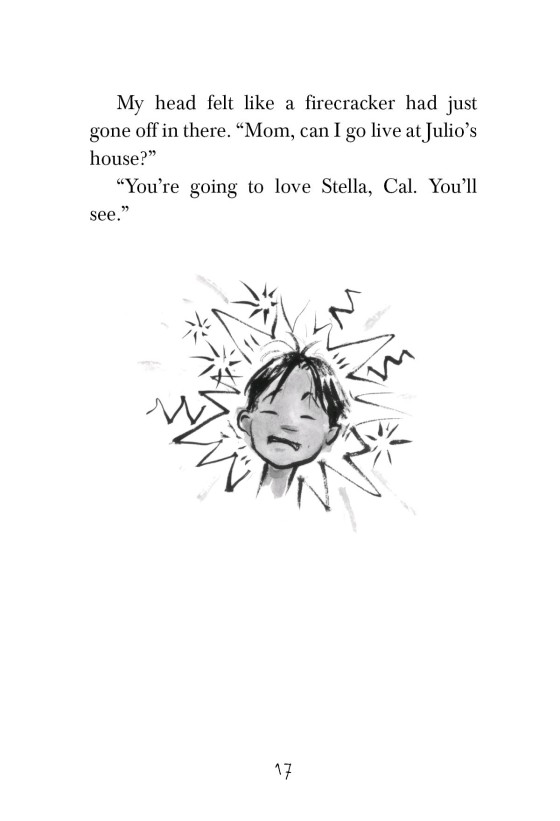 My head felt like a firecracker had just gone off in there. “Mom, can I go live at Julio’s house?”

“You’re going to love Stella, Cal. You’ll see.”

17